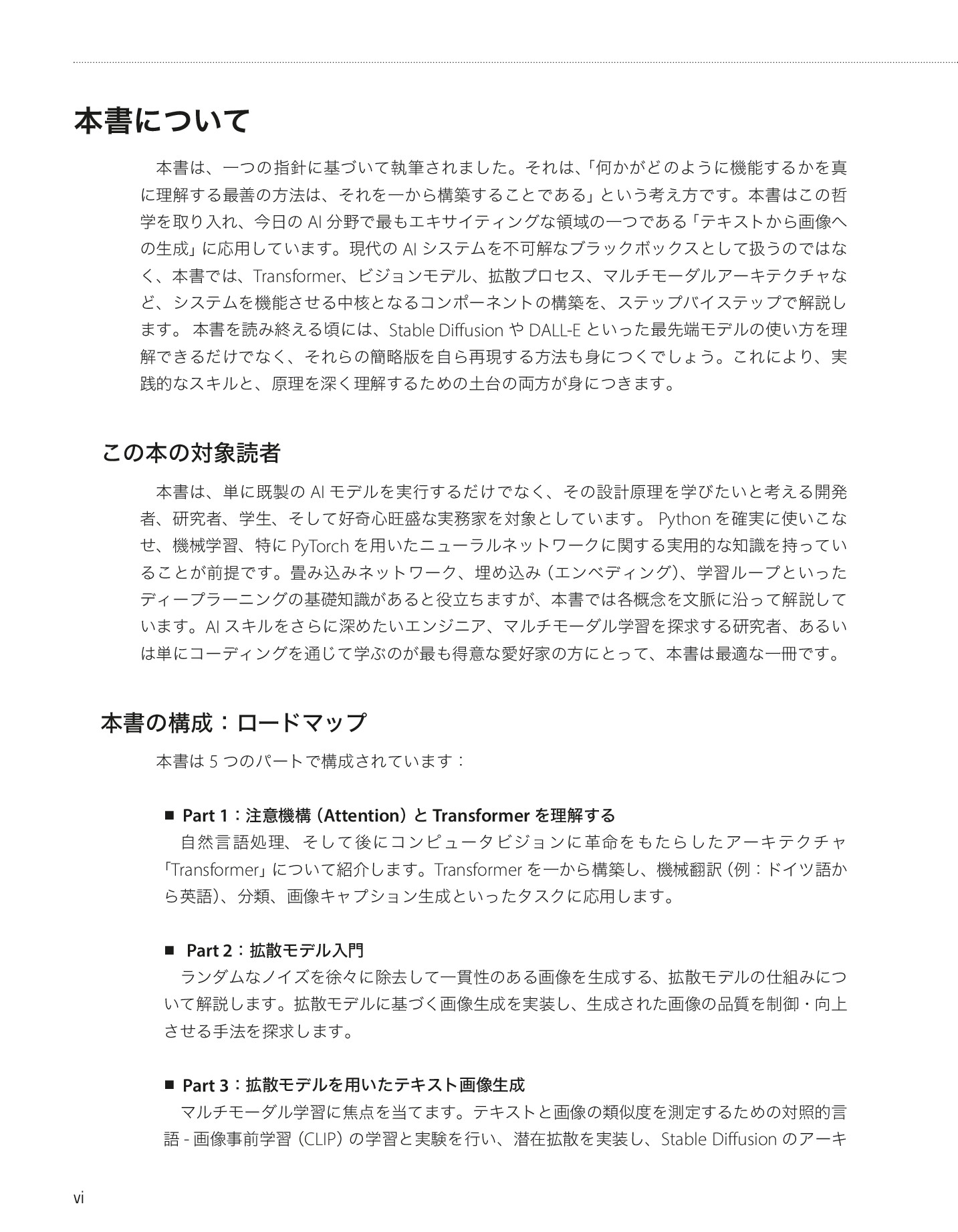 本書について

本書は、一つの指針に基づいて執筆されました。それは、「何かがどのように機能するかを真に理解する最善の方法は、それを一から構築することである」という考え方です。本書はこの哲学を取り入れ、今日の AI 分野で最もエキサイティングな領域の一つである「テキストから画像への生成」に応用しています。現代の AI システムを不可解なブラックボックスとして扱うのではなく、本書では、Transformer、ビジョンモデル、拡散プロセス、マルチモーダルアーキテクチャなど、システムを機能させる中核となるコンポーネントの構築を、ステップバイステップで解説します。 本書を読み終える頃には、Stable Diffusion や DALL-E といった最先端モデルの使い方を理解できるだけでなく、それらの簡略版を自ら再現する方法も身につくでしょう。これにより、実践的なスキルと、原理を深く理解するための土台の両方が身につきます。

この本の対象読者

本書は、単に既製の AI モデルを実行するだけでなく、その設計原理を学びたいと考える開発者、研究者、学生、そして好奇心旺盛な実務家を対象としています。 Python を確実に使いこなせ、機械学習、特に PyTorch を用いたニューラルネットワークに関する実用的な知識を持っていることが前提です。畳み込みネットワーク、埋め込み（エンベディング）、学習ループといったディープラーニングの基礎知識があると役立ちますが、本書では各概念を文脈に沿って解説しています。AI スキルをさらに深めたいエンジニア、マルチモーダル学習を探求する研究者、あるいは単にコーディングを通じて学ぶのが最も得意な愛好家の方にとって、本書は最適な一冊です。

本書の構成：ロードマップ

本書は 5 つのパートで構成されています：

■ Part 1：注意機構（Attention）と Transformer を理解する
自然言語処理、そして後にコンピュータビジョンに革命をもたらしたアーキテクチャ「Transformer」について紹介します。Transformer を一から構築し、機械翻訳（例：ドイツ語から英語）、分類、画像キャプション生成といったタスクに応用します。

■ Part 2：拡散モデル入門
ランダムなノイズを徐々に除去して一貫性のある画像を生成する、拡散モデルの仕組みについて解説します。拡散モデルに基づく画像生成を実装し、生成された画像の品質を制御・向上させる手法を探求します。

■ Part 3：拡散モデルを用いたテキスト画像生成
マルチモーダル学習に焦点を当てます。テキストと画像の類似度を測定するための対照的言語 - 画像事前学習（CLIP）の学習と実験を行い、潜在拡散を実装し、Stable Diffusion のアーキ

vi